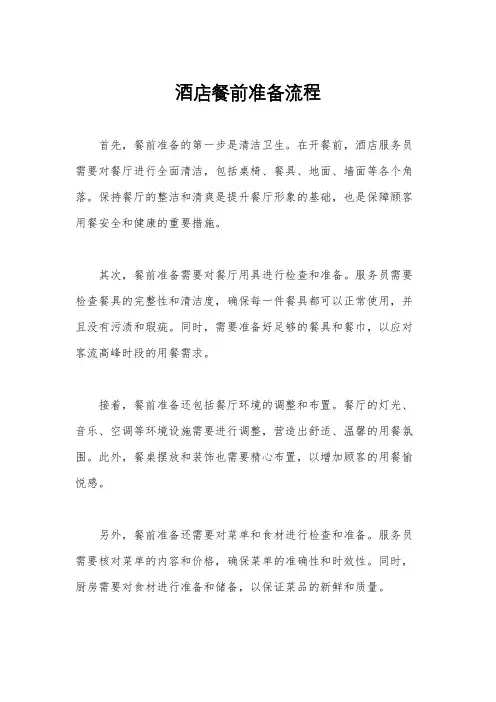 酒店餐前准备流程

首先，餐前准备的第一步是清洁卫生。在开餐前，酒店服务员需要对餐厅进行全面清洁，包括桌椅、餐具、地面、墙面等各个角落。保持餐厅的整洁和清爽是提升餐厅形象的基础，也是保障顾客用餐安全和健康的重要措施。

其次，餐前准备需要对餐厅用具进行检查和准备。服务员需要检查餐具的完整性和清洁度，确保每一件餐具都可以正常使用，并且没有污渍和瑕疵。同时，需要准备好足够的餐具和餐巾，以应对客流高峰时段的用餐需求。

接着，餐前准备还包括餐厅环境的调整和布置。餐厅的灯光、音乐、空调等环境设施需要进行调整，营造出舒适、温馨的用餐氛围。此外，餐桌摆放和装饰也需要精心布置，以增加顾客的用餐愉悦感。

另外，餐前准备还需要对菜单和食材进行检查和准备。服务员需要核对菜单的内容和价格，确保菜单的准确性和时效性。同时，厨房需要对食材进行准备和储备，以保证菜品的新鲜和质量。